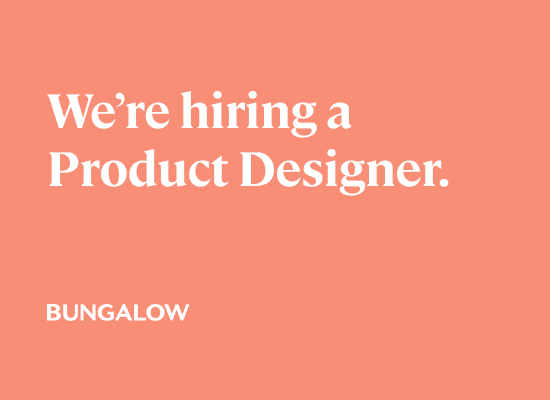 We’re hiring a Product Designer.

BUNGALOW